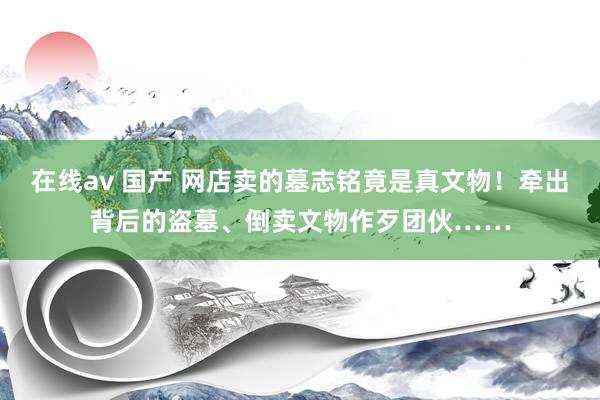 在线av 国产 网店卖的墓志铭竟是真文物！牵出背后的盗墓、倒卖文物作歹团伙……